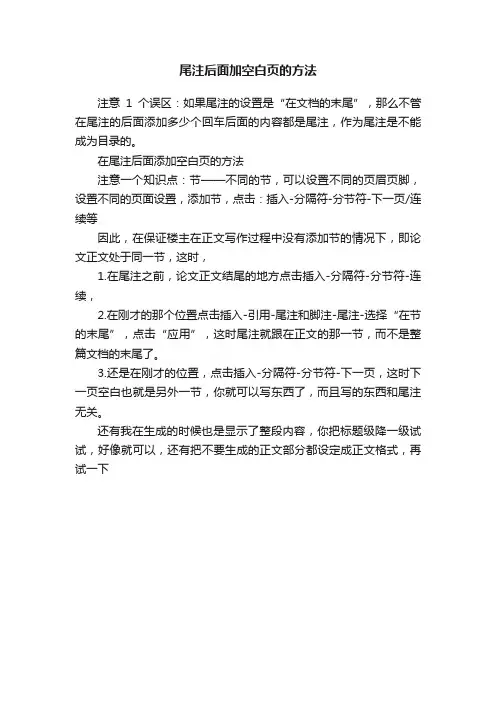 尾注后面加空白页的方法

注意 1 个误区：如果尾注的设置是“在文档的末尾”，那么不管在尾注的后面添加多少个回车后面的内容都是尾注，作为尾注是不能成为目录的。

在尾注后面添加空白页的方法

注意一个知识点：节——不同的节，可以设置不同的页眉页脚，设置不同的页面设置，添加节，点击：插入-分隔符-分节符-下一页/连续等

因此，在保证楼主在正文写作过程中没有添加节的情况下，即论文正文处于同一节，这时，

1.在尾注之前，论文正文结尾的地方点击插入-分隔符-分节符-连续，

2.在刚才的那个位置点击插入-引用-尾注和脚注-尾注-选择“在节的末尾”，点击“应用”，这时尾注就跟在正文的那一节，而不是整篇文档的末尾了。

3.还是在刚才的位置，点击插入-分隔符-分节符-下一页，这时下一页空白也就是另外一节，你就可以写东西了，而且写的东西和尾注无关。

还有我在生成的时候也是显示了整段内容，你把标题级降一级试试，好像就可以，还有把不要生成的正文部分都设定成正文格式，再试一下